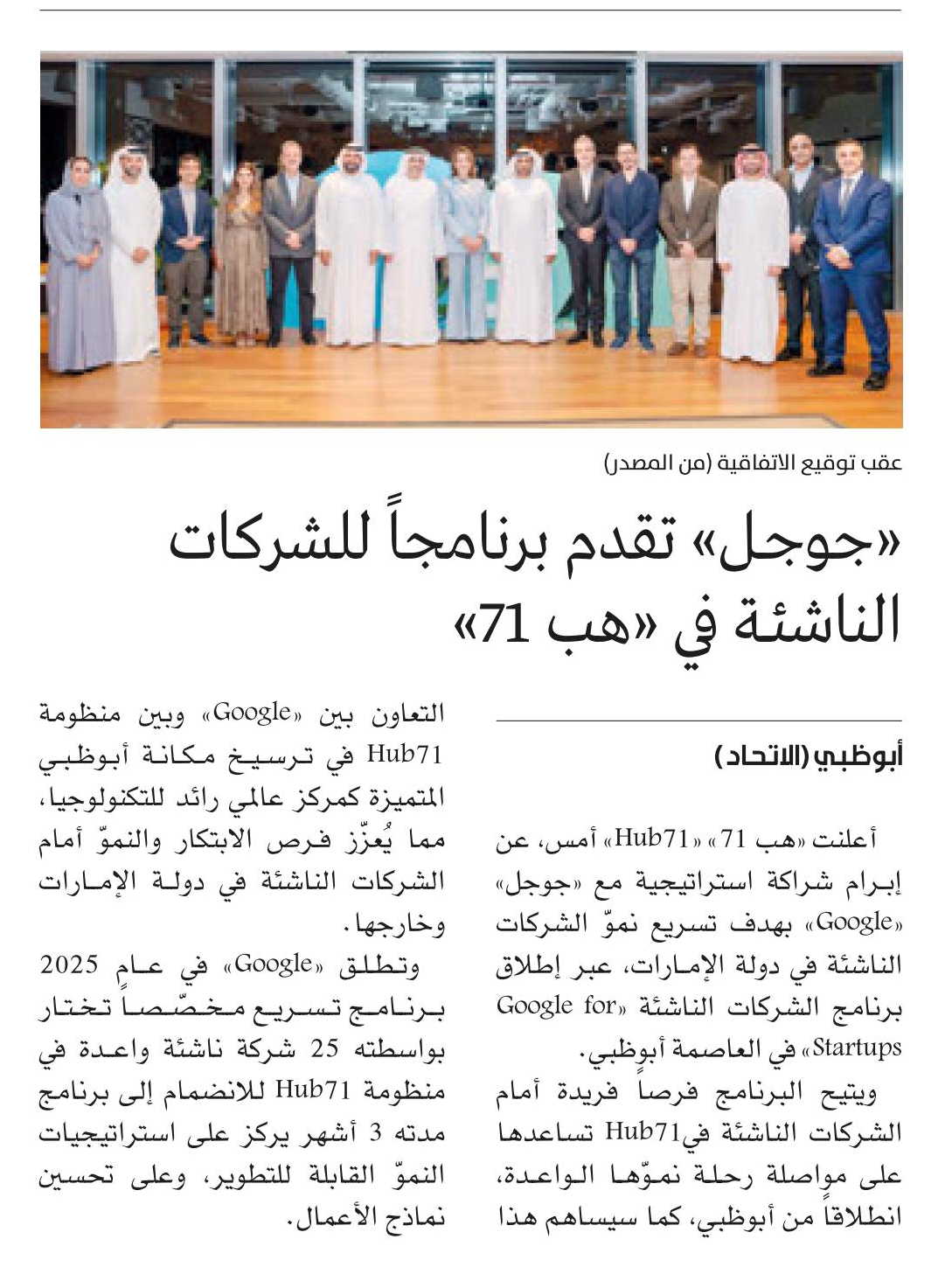 عقب توقيع الاتفاقية (من المصدر)

«جوجل» تقدم برنامجاً للشركات الناشئة في «هب 71»

أبوظبي (الاتحاد)

أعلنت «هب 71» «Hub71» أمس، عن إبرام شراكة استراتيجية مع «جوجل» «Google» بهدف تسريع نموّ الشركات الناشئة في دولة الإمارات، عبر إطلاق برنامج الشركات الناشئة «Google for Startups» في العاصمة أبوظبي.

ويتيح البرنامج فرصاً فريدة أمام الشركات الناشئة فيHub71 تساعدها على مواصلة رحلة نموّها الواعدة، انطلاقاً من أبوظبي، كما سيساهم هذا التعاون بين «Google» وبين منظومة Hub71 في ترسيخ مكانة أبوظبي المتميزة كمركز عالمي رائد للتكنولوجيا، مما يُعزّز فرص الابتكار والنموّ أمام الشركات الناشئة في دولة الإمارات وخارجها.

وتطلق «Google» في عام 2025 برنامج تسريع مخصّصاً تختار بواسطته 25 شركة ناشئة واعدة في منظومة Hub71 للانضمام إلى برنامج مدته 3 أشهر يركز على استراتيجيات النموّ القابلة للتطوير، وعلى تحسين نماذج الأعمال.